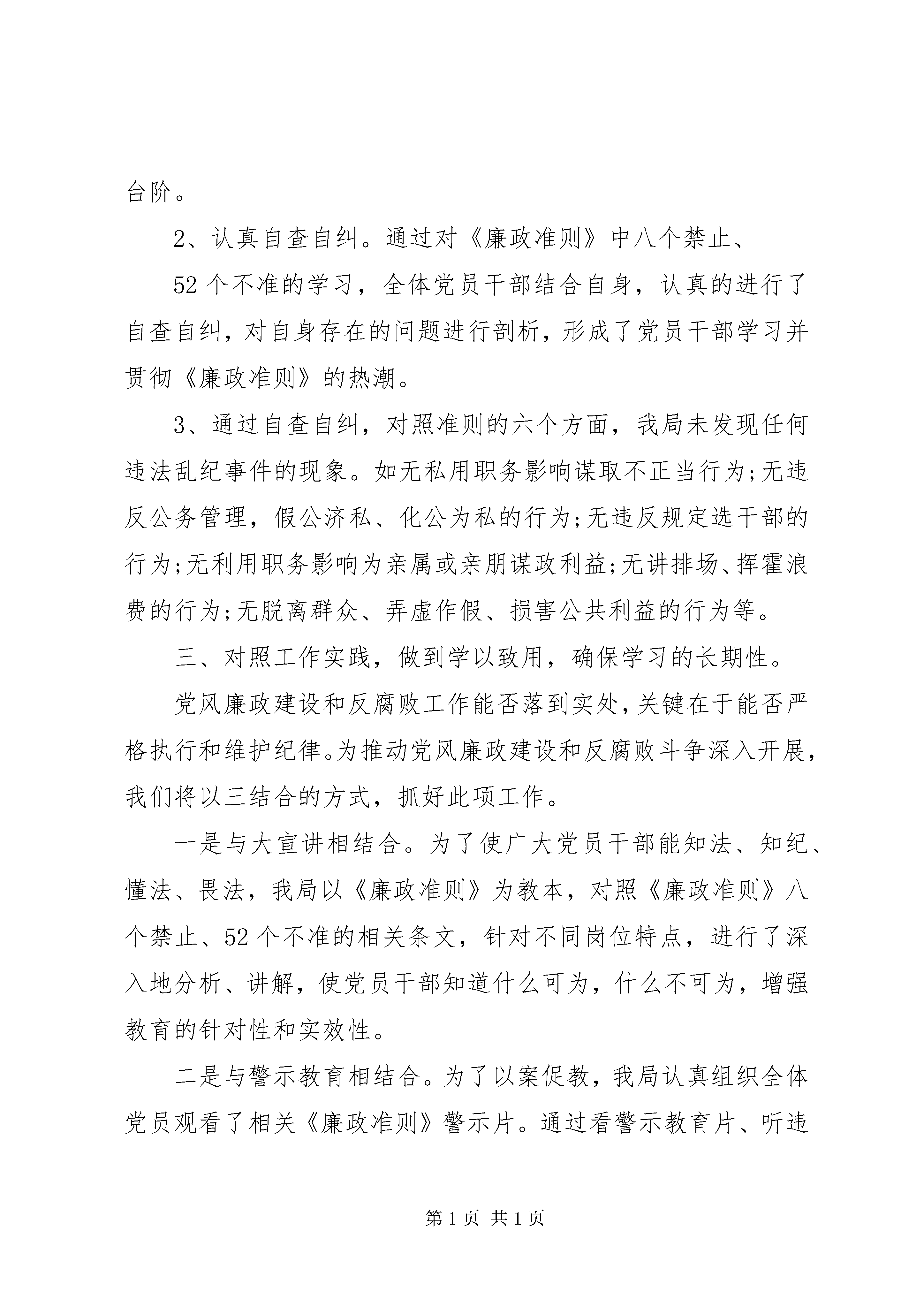 台阶。

2、认真自查自纠。通过对《廉政准则》中八个禁止、

52个不准的学习，全体党员干部结合自身，认真的进行了自查自纠，对自身存在的问题进行剖析，形成了党员干部学习并贯彻《廉政准则》的热潮。

3、通过自查自纠，对照准则的六个方面，我局未发现任何违法乱纪事件的现象。如无私用职务影响谋取不正当行为;无违反公务管理，假公济私、化公为私的行为;无违反规定选干部的行为;无利用职务影响为亲属或亲朋谋政利益;无讲排场、挥霍浪费的行为;无脱离群众、弄虚作假、损害公共利益的行为等。

三、对照工作实践，做到学以致用，确保学习的长期性。

党风廉政建设和反腐败工作能否落到实处，关键在于能否严格执行和维护纪律。为推动党风廉政建设和反腐败斗争深入开展，我们将以三结合的方式，抓好此项工作。

一是与大宣讲相结合。为了使广大党员干部能知法、知纪、懂法、畏法，我局以《廉政准则》为教本，对照《廉政准则》八个禁止、52个不准的相关条文，针对不同岗位特点，进行了深入地分析、讲解，使党员干部知道什么可为，什么不可为，增强教育的针对性和实效性。

二是与警示教育相结合。为了以案促教，我局认真组织全体党员观看了相关《廉政准则》警示片。通过看警示教育片、听违

第1页 共1页